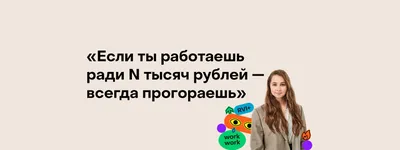 «Если ты работаешь ради N тысяч рублей — всегда прогораешь»

RVI+

work work